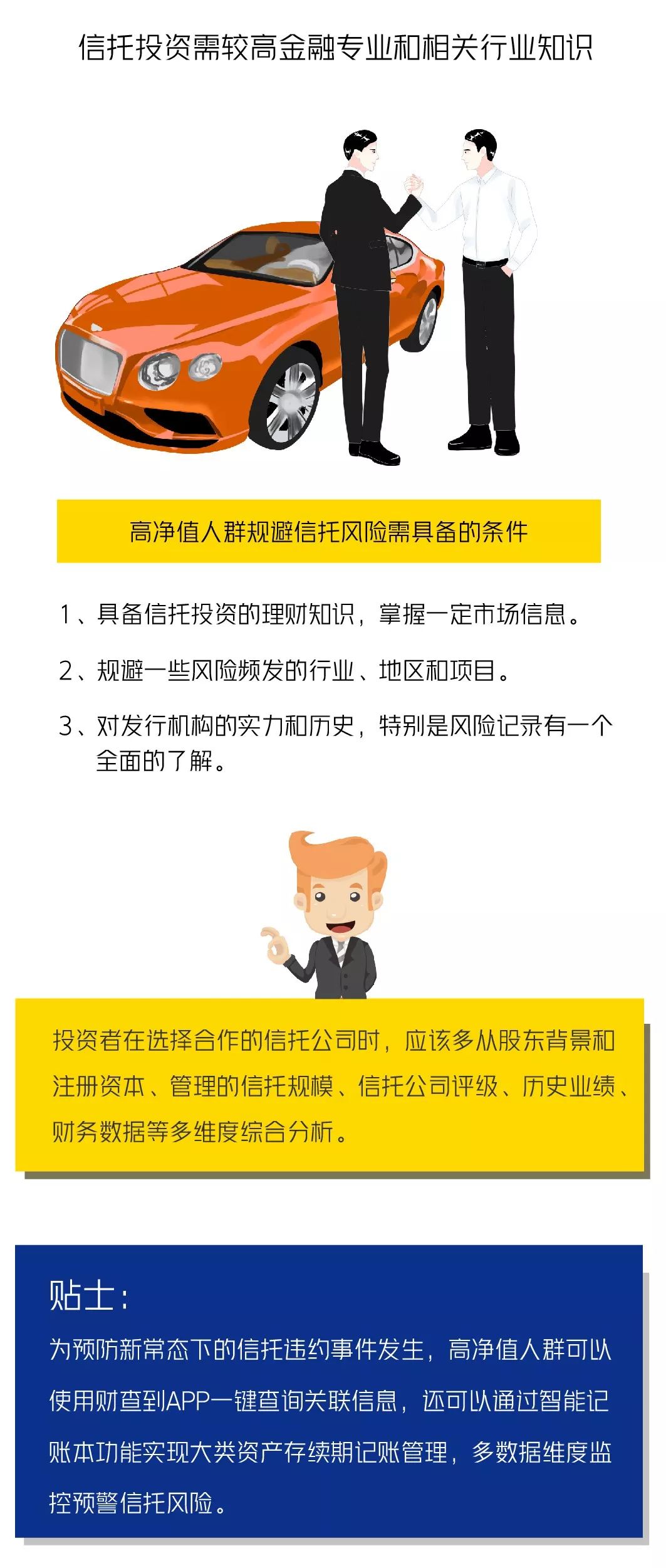 信托投资需较高金融专业和相关行业知识

高净值人群规避信托风险需具备的条件

1、具备信托投资的理财知识，掌握一定市场信息。

2、规避一些风险频发的行业、地区和项目。

3、对发行机构的实力和历史，特别是风险记录有一个全面的了解。

投资者在选择合作的信托公司时，应该多从股东背景和注册资本、管理的信托规模、信托公司评级、历史业绩、财务数据等多维度综合分析。

贴士：

为预防新常态下的信托违约事件发生，高净值人群可以使用财查到APP一键查询关联信息，还可以通过智能记账本功能实现大类资产存续期记账管理，多数据维度监控预警信托风险。